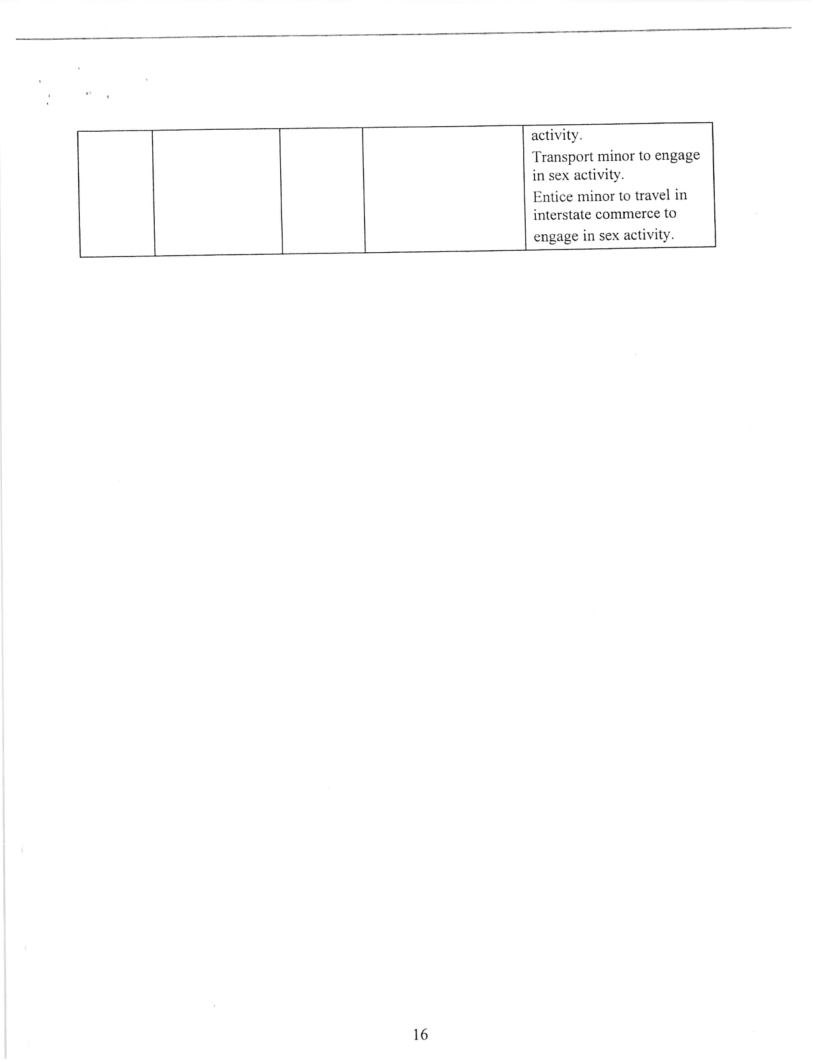 |  |  |  |  | activity. Transport minor to engage in sex activity. Entice minor to travel in interstate commerce to engage in sex activity. |
|---|---|---|---|---|

16